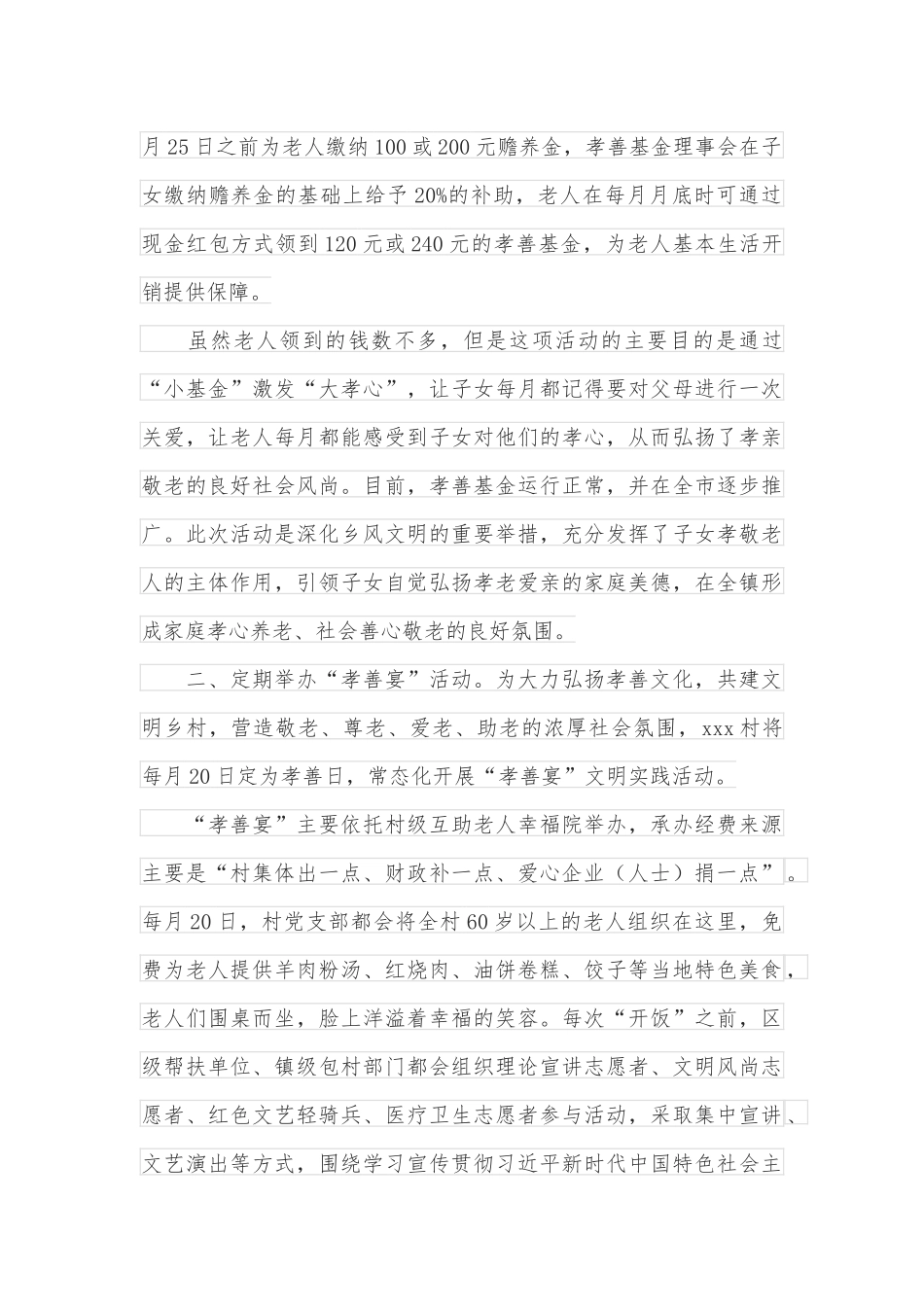 月25日之前为老人缴纳100或200元赡养金，孝善基金理事会在子女缴纳赡养金的基础上给予20%的补助，老人在每月月底时可通过现金红包方式领到120元或240元的孝善基金，为老人基本生活开销提供保障。

虽然老人领到的钱数不多，但是这项活动的主要目的是通过“小基金”激发“大孝心”，让子女每月都记得要对父母进行一次关爱，让老人每月都能感受到子女对他们的孝心，从而弘扬了孝亲敬老的良好社会风尚。目前，孝善基金运行正常，并在全市逐步推广。此次活动是深化乡风文明的重要举措，充分发挥了子女孝敬老人的主体作用，引领子女自觉弘扬孝老爱亲的家庭美德，在全镇形成家庭孝心养老、社会善心敬老的良好氛围。

二、定期举办“孝善宴”活动。为大力弘扬孝善文化，共建文明乡村，营造敬老、尊老、爱老、助老的浓厚社会氛围，xxx村将每月20日定为孝善日，常态化开展“孝善宴”文明实践活动。

“孝善宴”主要依托村级互助老人幸福院举办，承办经费来源主要是“村集体出一点、财政补一点、爱心企业（人士）捐一点”。每月20日，村党支部都会将全村60岁以上的老人组织在这里，免费为老人提供羊肉粉汤、红烧肉、油饼卷糕、饺子等当地特色美食，老人们围桌而坐，脸上洋溢着幸福的笑容。每次“开饭”之前，区级帮扶单位、镇级包村部门都会组织理论宣讲志愿者、文明风尚志愿者、红色文艺轻骑兵、医疗卫生志愿者参与活动，采取集中宣讲、文艺演出等方式，围绕学习宣传贯彻习近平新时代中国特色社会主